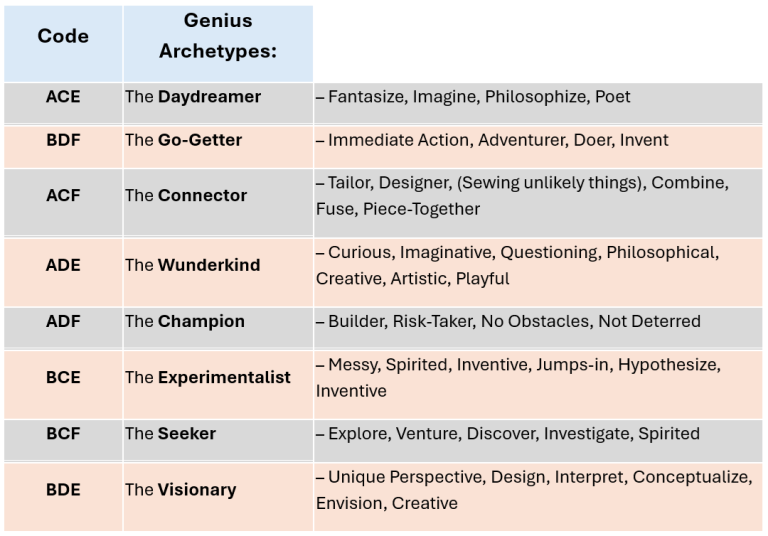 | Code | Genius Archetypes: | |
|---|---|---|
| ACE | The Daydreamer | – Fantasize, Imagine, Philosophize, Poet |
| BDF | The Go-Getter | – Immediate Action, Adventurer, Doer, Invent |
| ACF | The Connector | – Tailor, Designer, (Sewing unlikely things), Combine, Fuse, Piece-Together |
| ADE | The Wunderkind | – Curious, Imaginative, Questioning, Philosophical, Creative, Artistic, Playful |
| ADF | The Champion | – Builder, Risk-Taker, No Obstacles, Not Deterred |
| BCE | The Experimentalist | – Messy, Spirited, Inventive, Jumps-in, Hypothesize, Inventive |
| BCF | The Seeker | – Explore, Venture, Discover, Investigate, Spirited |
| BDE | The Visionary | – Unique Perspective, Design, Interpret, Conceptualize, Envision, Creative |